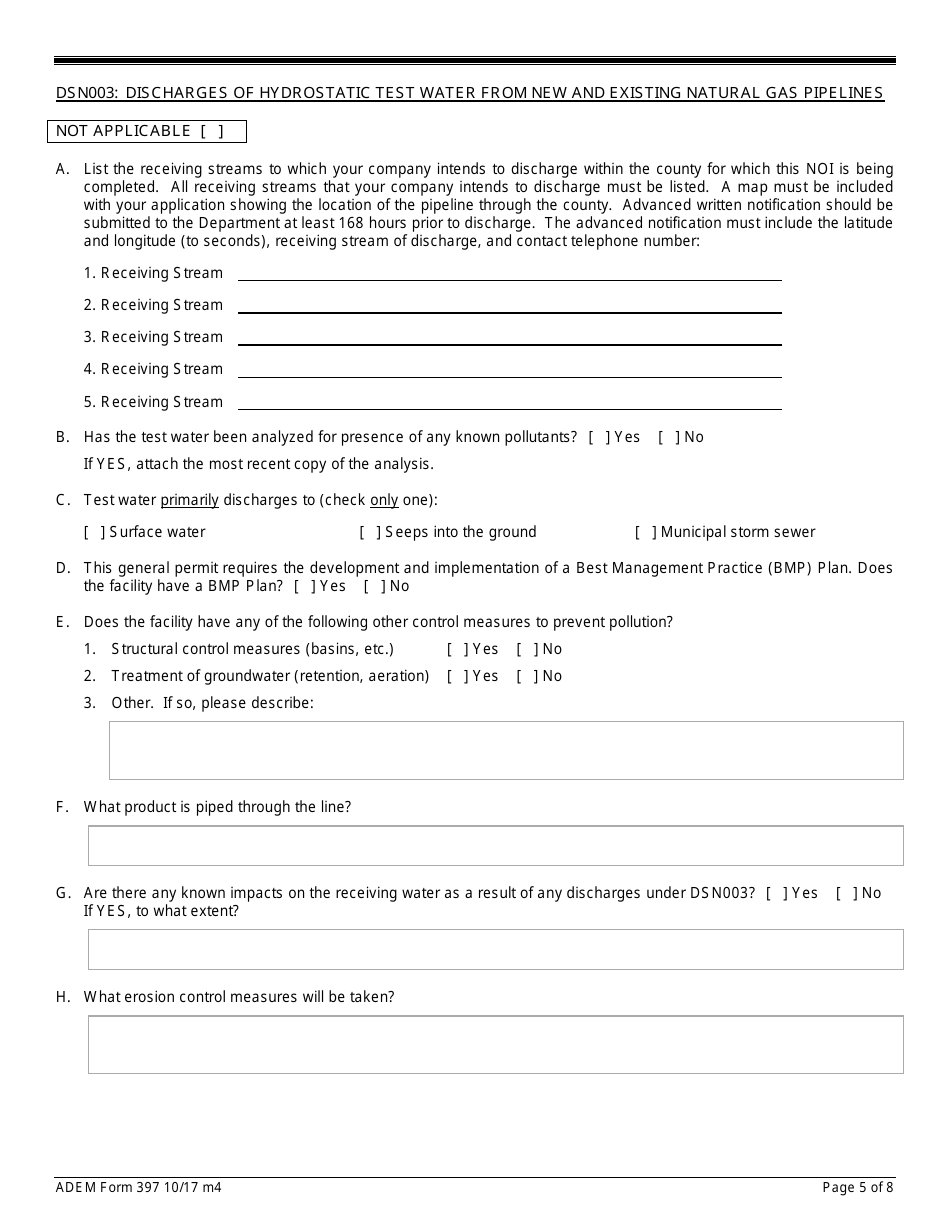 DSN003: DISCHARGES OF HYDROSTATIC TEST WATER FROM NEW AND EXISTING NATURAL GAS PIPELINES

NOT APPLICABLE [ ]

A. List the receiving streams to which your company intends to discharge within the county for which this NOI is being completed. All receiving streams that your company intends to discharge must be listed. A map must be included with your application showing the location of the pipeline through the county. Advanced written notification should be submitted to the Department at least 168 hours prior to discharge. The advanced notification must include the latitude and longitude (to seconds), receiving stream of discharge, and contact telephone number:

1. Receiving Stream

2. Receiving Stream

3. Receiving Stream

4. Receiving Stream

5. Receiving Stream

B. Has the test water been analyzed for presence of any known pollutants? [ ] Yes [ ] No

If YES, attach the most recent copy of the analysis.

C. Test water primarily discharges to (check only one):

[ ] Surface water [ ] Seeps into the ground [ ] Municipal storm sewer

D. This general permit requires the development and implementation of a Best Management Practice (BMP) Plan. Does the facility have a BMP Plan? [ ] Yes [ ] No

E. Does the facility have any of the following other control measures to prevent pollution?

1. Structural control measures (basins, etc.) [ ] Yes [ ] No

2. Treatment of groundwater (retention, aeration) [ ] Yes [ ] No

3. Other. If so, please describe:

F. What product is piped through the line?

G. Are there any known impacts on the receiving water as a result of any discharges under DSN003? [ ] Yes [ ] No
If YES, to what extent?

H. What erosion control measures will be taken?

ADEM Form 397 10/17 m4

Page 5 of 8